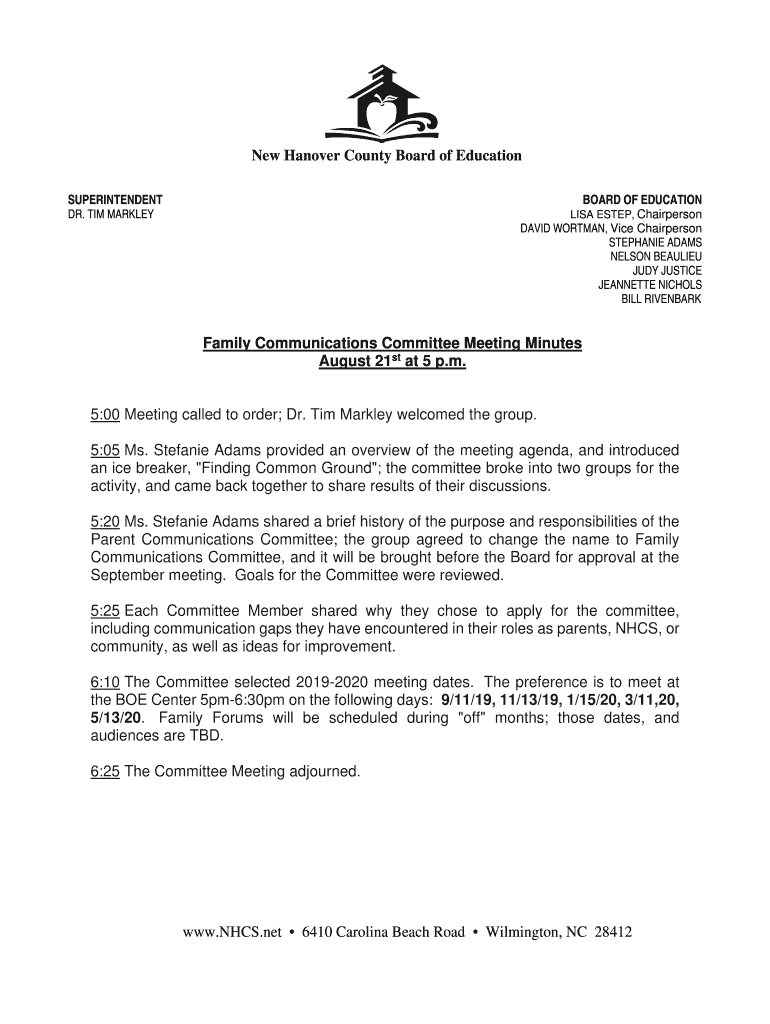 New Hanover County Board of Education

SUPERINTENDENT
DR. TIM MARKLEY

BOARD OF EDUCATION
LISA ESTEP, Chairperson
DAVID WORTMAN, Vice Chairperson
STEPHANIE ADAMS
NELSON BEAULIEU
JUDY JUSTICE
JEANNETTE NICHOLS
BILL RIVENBARK

Family Communications Committee Meeting Minutes
August 21$^{st}$ at 5 p.m.

5:00 Meeting called to order; Dr. Tim Markley welcomed the group.

5:05 Ms. Stefanie Adams provided an overview of the meeting agenda, and introduced an ice breaker, "Finding Common Ground"; the committee broke into two groups for the activity, and came back together to share results of their discussions.

5:20 Ms. Stefanie Adams shared a brief history of the purpose and responsibilities of the Parent Communications Committee; the group agreed to change the name to Family Communications Committee, and it will be brought before the Board for approval at the September meeting. Goals for the Committee were reviewed.

5:25 Each Committee Member shared why they chose to apply for the committee, including communication gaps they have encountered in their roles as parents, NHCS, or community, as well as ideas for improvement.

6:10 The Committee selected 2019-2020 meeting dates. The preference is to meet at the BOE Center 5pm-6:30pm on the following days: 9/11/19, 11/13/19, 1/15/20, 3/11,20, 5/13/20. Family Forums will be scheduled during "off" months; those dates, and audiences are TBD.

6:25 The Committee Meeting adjourned.

www.NHCS.net • 6410 Carolina Beach Road • Wilmington, NC 28412